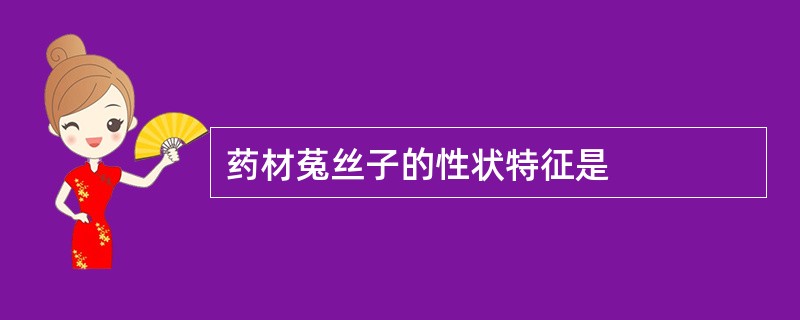 药材菟丝子的性状特征是